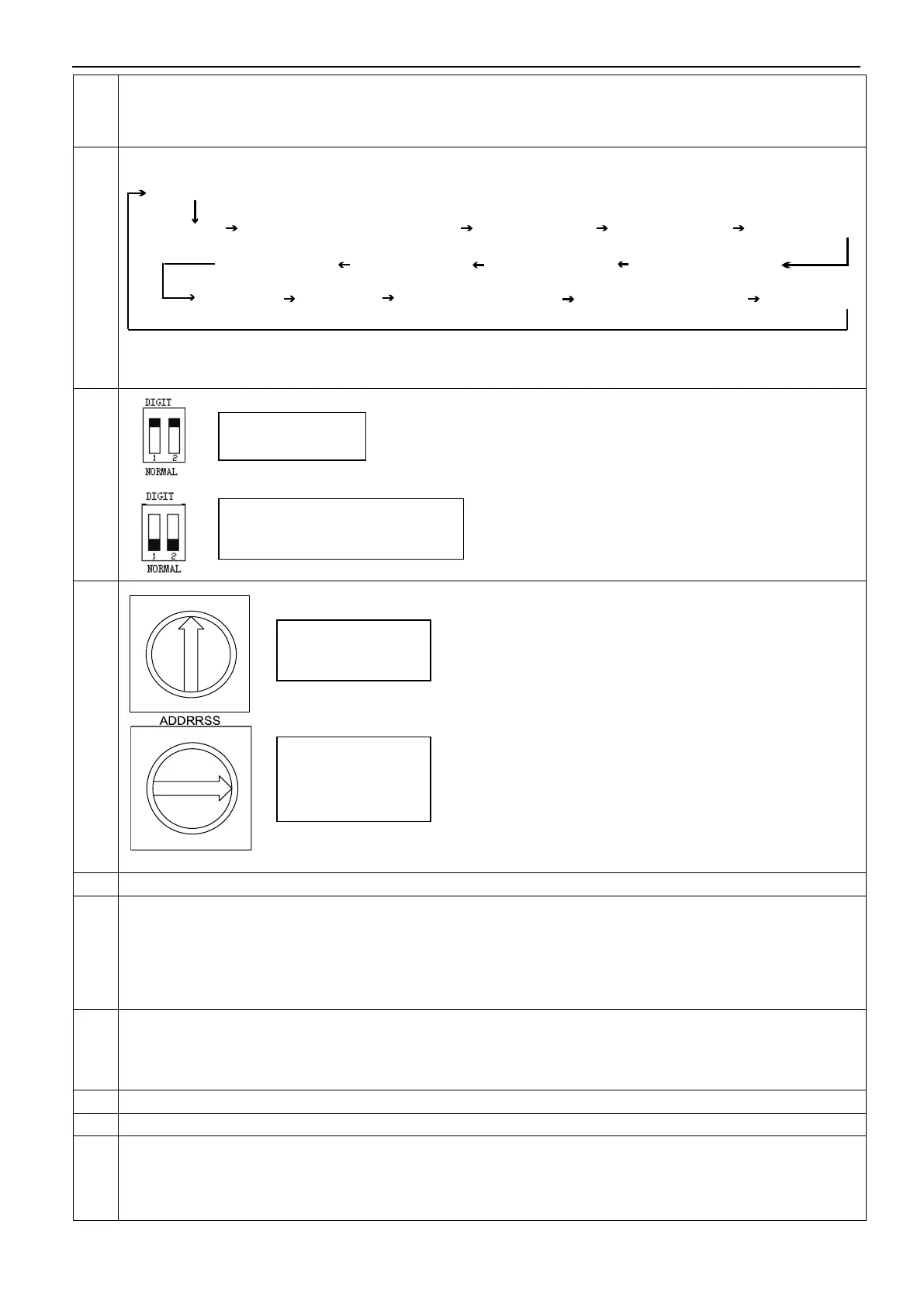 DIGIT

1 2

NORMAL

DIGIT

1 2

NORMAL

ADDRRSS